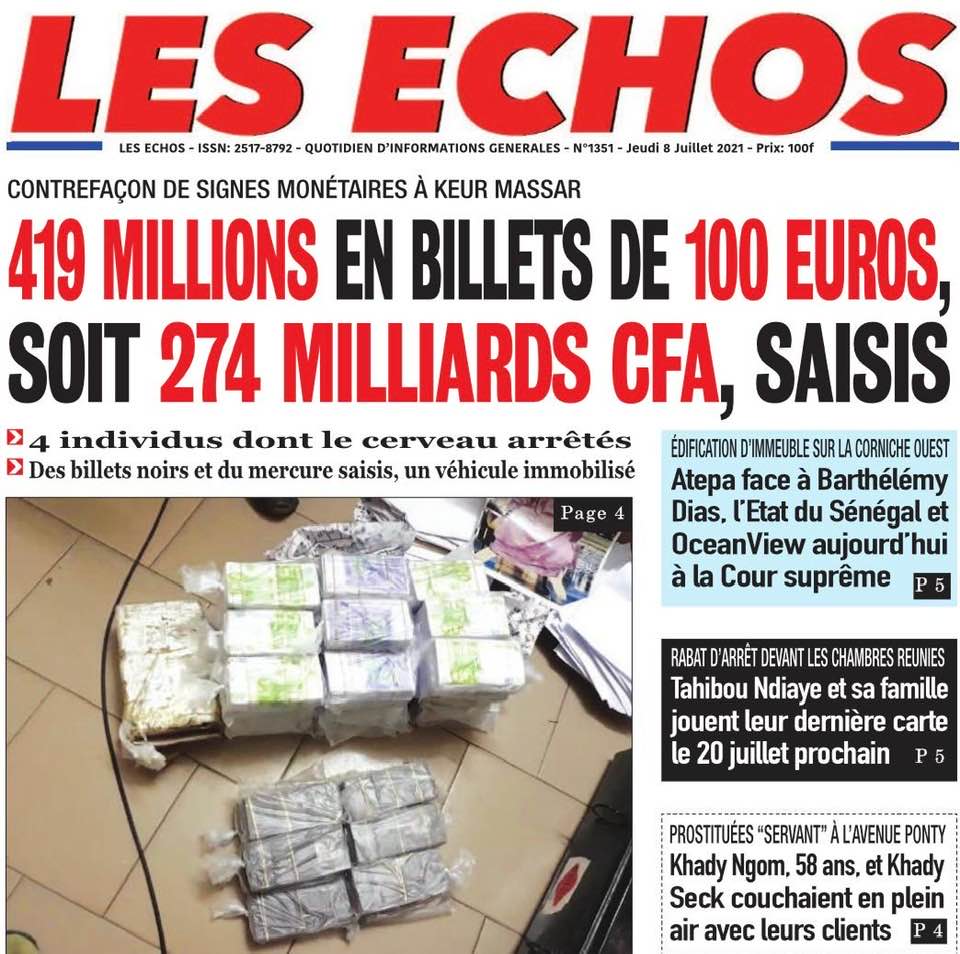 LES ECHOS

LES ECHOS - ISSN: 2517-8792 - QUOTIDIEN D'INFORMATIONS GENERALES - N°1351 - Jeudi 8 Juillet 2021 - Prix: 100f

CONTREFAÇON DE SIGNES MONÉTAIRES À KEUR MASSAR

419 MILLIONS EN BILLETS DE 100 EUROS, SOIT 274 MILLIARDS CFA, SAISIS

4 individus dont le cerveau arrêtés
Des billets noirs et du mercure saisis, un véhicule immobilisé

Page 4

ÉDIFICATION D'IMMEUBLE SUR LA CORNICHE OUEST
Atepa face à Barthélémy Dias, l'Etat du Sénégal et OceanView aujourd'hui à la Cour suprême P 5

RABAT D'ARRÊT DEVANT LES CHAMBRES REUNIES
Tahibou Ndiaye et sa famille jouent leur dernière carte le 20 juillet prochain P 5

PROSTITUÉES "SERVANT" À L'AVENUE PONTY
Khady Ngom, 58 ans, et Khady Seck couchaient en plein air avec leurs clients P 4